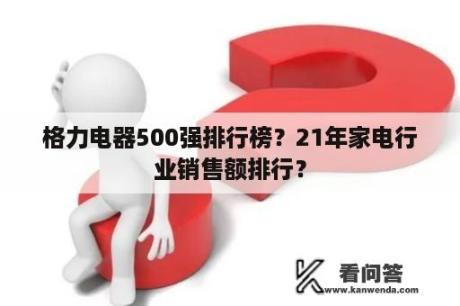 格力电器500强排行榜？21年家电行业销售额排行？

看问答
www.kanwenda.com